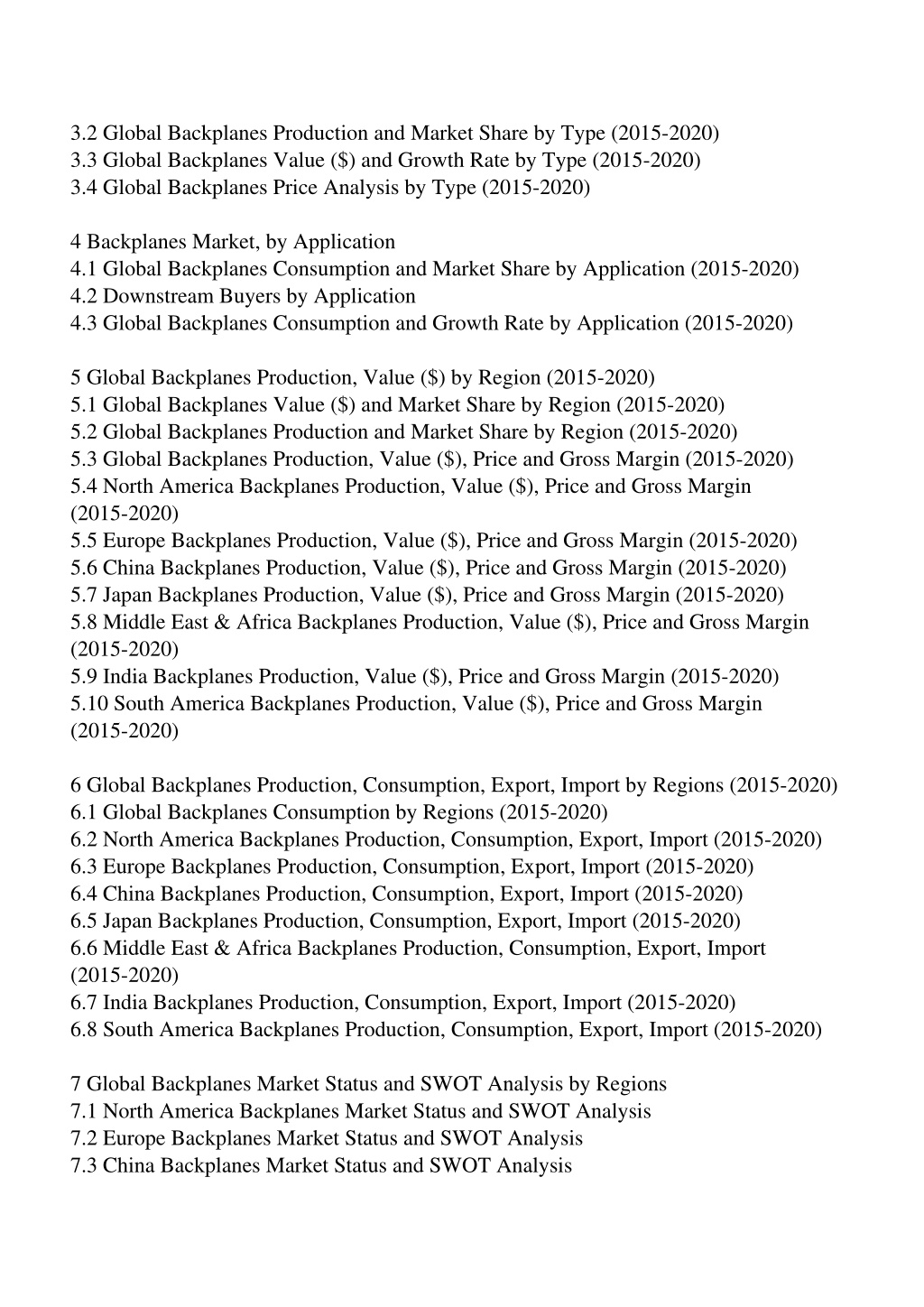 3.2 Global Backplanes Production and Market Share by Type (2015-2020)
3.3 Global Backplanes Value ($) and Growth Rate by Type (2015-2020)
3.4 Global Backplanes Price Analysis by Type (2015-2020)

4 Backplanes Market, by Application
4.1 Global Backplanes Consumption and Market Share by Application (2015-2020)
4.2 Downstream Buyers by Application
4.3 Global Backplanes Consumption and Growth Rate by Application (2015-2020)

5 Global Backplanes Production, Value ($) by Region (2015-2020)
5.1 Global Backplanes Value ($) and Market Share by Region (2015-2020)
5.2 Global Backplanes Production and Market Share by Region (2015-2020)
5.3 Global Backplanes Production, Value ($), Price and Gross Margin (2015-2020)
5.4 North America Backplanes Production, Value ($), Price and Gross Margin (2015-2020)
5.5 Europe Backplanes Production, Value ($), Price and Gross Margin (2015-2020)
5.6 China Backplanes Production, Value ($), Price and Gross Margin (2015-2020)
5.7 Japan Backplanes Production, Value ($), Price and Gross Margin (2015-2020)
5.8 Middle East & Africa Backplanes Production, Value ($), Price and Gross Margin (2015-2020)
5.9 India Backplanes Production, Value ($), Price and Gross Margin (2015-2020)
5.10 South America Backplanes Production, Value ($), Price and Gross Margin (2015-2020)

6 Global Backplanes Production, Consumption, Export, Import by Regions (2015-2020)
6.1 Global Backplanes Consumption by Regions (2015-2020)
6.2 North America Backplanes Production, Consumption, Export, Import (2015-2020)
6.3 Europe Backplanes Production, Consumption, Export, Import (2015-2020)
6.4 China Backplanes Production, Consumption, Export, Import (2015-2020)
6.5 Japan Backplanes Production, Consumption, Export, Import (2015-2020)
6.6 Middle East & Africa Backplanes Production, Consumption, Export, Import (2015-2020)
6.7 India Backplanes Production, Consumption, Export, Import (2015-2020)
6.8 South America Backplanes Production, Consumption, Export, Import (2015-2020)

7 Global Backplanes Market Status and SWOT Analysis by Regions
7.1 North America Backplanes Market Status and SWOT Analysis
7.2 Europe Backplanes Market Status and SWOT Analysis
7.3 China Backplanes Market Status and SWOT Analysis